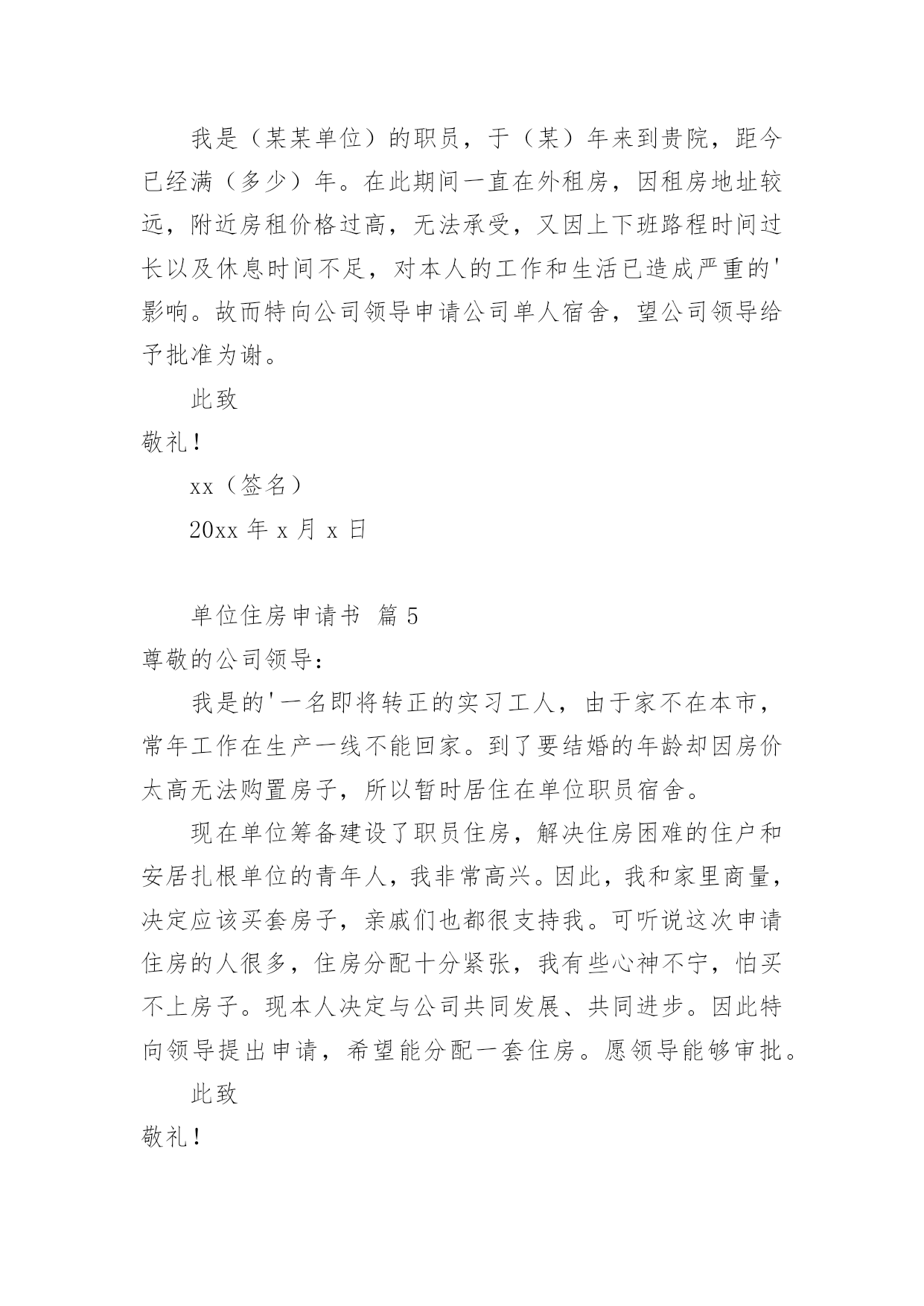 我是（某某单位）的职员，于（某）年来到贵院，距今已经满（多少）年。在此期间一直在外租房，因租房地址较远，附近房租价格过高，无法承受，又因上下班路程时间过长以及休息时间不足，对本人的工作和生活已造成严重的'影响。故而特向公司领导申请公司单人宿舍，望公司领导给予批准为谢。

此致

敬礼！

xx（签名）

20xx 年 x 月 x 日

单位住房申请书 篇 5

尊敬的公司领导：

我是的'一名即将转正的实习工人，由于家不在本市，常年工作在生产一线不能回家。到了要结婚的年龄却因房价太高无法购置房子，所以暂时居住在单位职员宿舍。

现在单位筹备建设了职员住房，解决住房困难的住户和安居扎根单位的青年人，我非常高兴。因此，我和家里商量，决定应该买套房子，亲戚们也都很支持我。可听说这次申请住房的人很多，住房分配十分紧张，我有些心神不宁，怕买不上房子。现本人决定与公司共同发展、共同进步。因此特向领导提出申请，希望能分配一套住房。愿领导能够审批。

此致

敬礼！